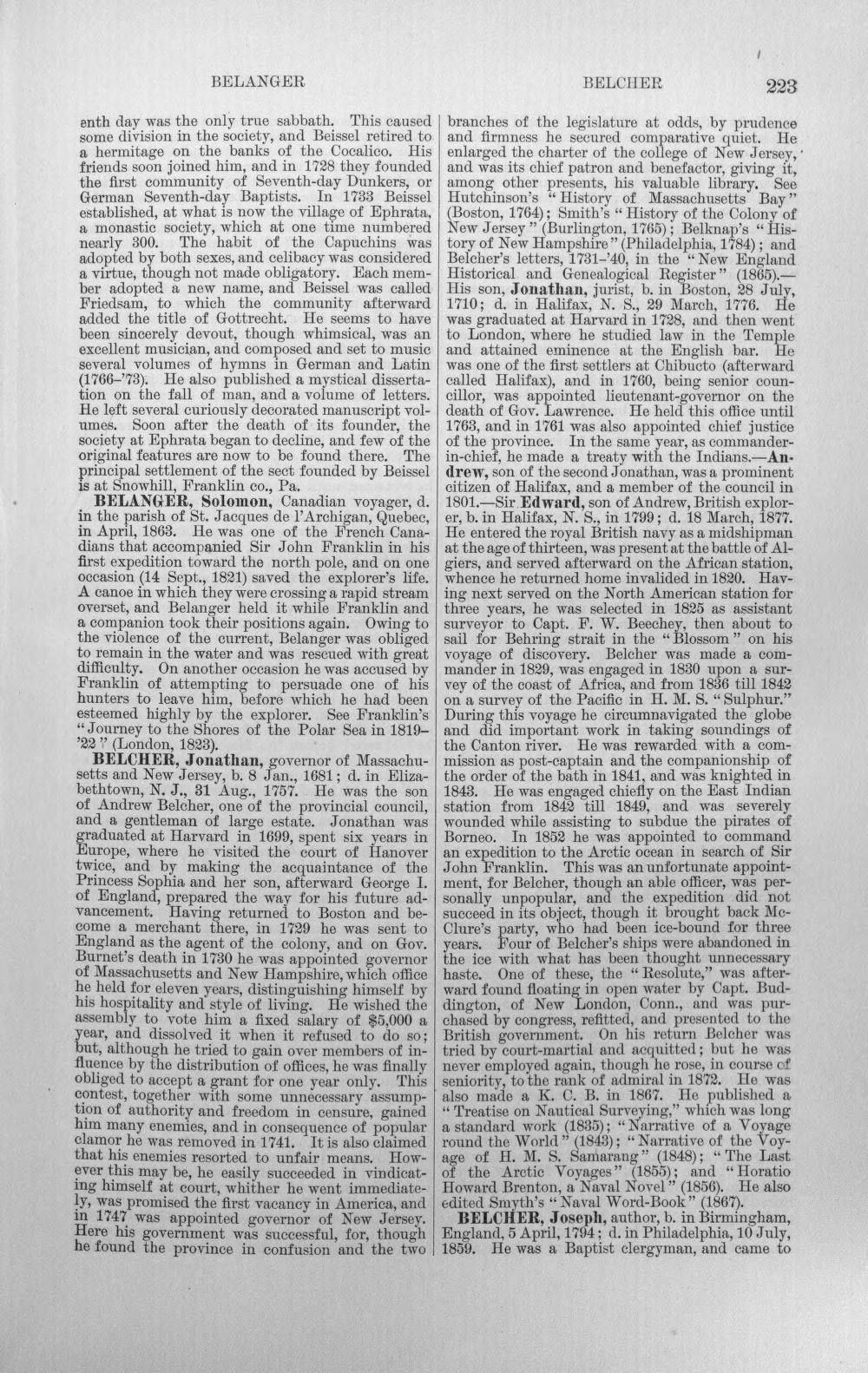 BELANGER BELCHER 223

enth day was the only true sabbath. This caused some division in the society, and Beissel retired to a hermitage on the banks of the Cocalico. His friends soon joined him, and in 1728 they founded the first community of Seventh-day Dunkers, or German Seventh-day Baptists. In 1733 Beissel established, at what is now the village of Ephrata, a monastic society, which at one time numbered nearly 300. The habit of the Capuchins was adopted by both sexes, and celibacy was considered a virtue, though not made obligatory. Each member adopted a new name, and Beissel was called Friedsam, to which the community afterward added the title of Gottrecht. He seems to have been sincerely devout, though whimsical, was an excellent musician, and composed and set to music several volumes of hymns in German and Latin (1766-'73). He also published a mystical dissertation on the fall of man, and a volume of letters. He left several curiously decorated manuscript volumes. Soon after the death of its founder, the society at Ephrata began to decline, and few of the original features are now to be found there. The principal settlement of the sect founded by Beissel is at Snowhill, Franklin co., Pa.

BELANGER, Solomon, Canadian voyager, d. in the parish of St. Jacques de l'Archigan, Quebec, in April, 1863. He was one of the French Canadians that accompanied Sir John Franklin in his first expedition toward the north pole, and on one occasion (14 Sept., 1821) saved the explorer's life. A canoe in which they were crossing a rapid stream overset, and Belanger held it while Franklin and a companion took their positions again. Owing to the violence of the current, Belanger was obliged to remain in the water and was rescued with great difficulty. On another occasion he was accused by Franklin of attempting to persuade one of his hunters to leave him, before which he had been esteemed highly by the explorer. See Franklin's "Journey to the Shores of the Polar Sea in 1819-'22" (London, 1823).

BELCHER, Jonathan, governor of Massachusetts and New Jersey, b. 8 Jan., 1681; d. in Elizabethtown, N. J., 31 Aug., 1757. He was the son of Andrew Belcher, one of the provincial council, and a gentleman of large estate. Jonathan was graduated at Harvard in 1699, spent six years in Europe, where he visited the court of Hanover twice, and by making the acquaintance of the Princess Sophia and her son, afterward George I. of England, prepared the way for his future advancement. Having returned to Boston and become a merchant there, in 1729 he was sent to England as the agent of the colony, and on Gov. Burnet's death in 1730 he was appointed governor of Massachusetts and New Hampshire, which office he held for eleven years, distinguishing himself by his hospitality and style of living. He wished the assembly to vote him a fixed salary of $5,000 a year, and dissolved it when it refused to do so; but, although he tried to gain over members of influence by the distribution of offices, he was finally obliged to accept a grant for one year only. This contest, together with some unnecessary assumption of authority and freedom in censure, gained him many enemies, and in consequence of popular clamor he was removed in 1741. It is also claimed that his enemies resorted to unfair means. However this may be, he easily succeeded in vindicating himself at court, whither he went immediately, was promised the first vacancy in America, and in 1747 was appointed governor of New Jersey. Here his government was successful, for, though he found the province in confusion and the two branches of the legislature at odds, by prudence and firmness he secured comparative quiet. He enlarged the charter of the college of New Jersey, and was its chief patron and benefactor, giving it, among other presents, his valuable library. See Hutchinson's "History of Massachusetts Bay" (Boston, 1764); Smith's "History of the Colony of New Jersey" (Burlington, 1765); Belknap's "History of New Hampshire" (Philadelphia, 1784); and Belcher's letters, 1731-'40, in the "New England Historical and Genealogical Register" (1865).—His son, Jonathan, jurist, b. in Boston, 28 July, 1710; d. in Halifax, N. S., 29 March, 1776. He was graduated at Harvard in 1728, and then went to London, where he studied law in the Temple and attained eminence at the English bar. He was one of the first settlers at Chibucto (afterward called Halifax), and in 1760, being senior councillor, was appointed lieutenant-governor on the death of Gov. Lawrence. He held this office until 1763, and in 1761 was also appointed chief justice of the province. In the same year, as commander-in-chief, he made a treaty with the Indians.—Andrew, son of the second Jonathan, was a prominent citizen of Halifax, and a member of the council in 1801.—Sir Edward, son of Andrew, British explorer, b. in Halifax, N. S., in 1799; d. 18 March, 1877. He entered the royal British navy as a midshipman at the age of thirteen, was present at the battle of Algiers, and served afterward on the African station, whence he returned home invalided in 1820. Having next served on the North American station for three years, he was selected in 1825 as assistant surveyor to Capt. F. W. Beechey, then about to sail for Behring strait in the "Blossom" on his voyage of discovery. Belcher was made a commander in 1829, was engaged in 1830 upon a survey of the coast of Africa, and from 1836 till 1842 on a survey of the Pacific in H. M. S. "Sulphur." During this voyage he circumnavigated the globe and did important work in taking soundings of the Canton river. He was rewarded with a commission as post-captain and the companionship of the order of the bath in 1841, and was knighted in 1843. He was engaged chiefly on the East Indian station from 1842 till 1849, and was severely wounded while assisting to subdue the pirates of Borneo. In 1852 he was appointed to command an expedition to the Arctic ocean in search of Sir John Franklin. This was an unfortunate appointment, for Belcher, though an able officer, was personally unpopular, and the expedition did not succeed in its object, though it brought back McClure's party, who had been ice-bound for three years. Four of Belcher's ships were abandoned in the ice with what has been thought unnecessary haste. One of these, the "Resolute," was afterward found floating in open water by Capt. Buddington, of New London, Conn., and was purchased by congress, refitted, and presented to the British government. On his return Belcher was tried by court-martial and acquitted; but he was never employed again, though he rose, in course of seniority, to the rank of admiral in 1872. He was also made a K. C. B. in 1867. He published a "Treatise on Nautical Surveying," which was long a standard work (1835); "Narrative of a Voyage round the World" (1843); "Narrative of the Voyage of H. M. S. Samarang" (1848); "The Last of the Arctic Voyages" (1855); and "Horatio Howard Brenton, a Naval Novel" (1856). He also edited Smyth's "Naval Word-Book" (1867).

BELCHER, Joseph, author, b. in Birmingham, England, 5 April, 1794; d. in Philadelphia, 10 July, 1859. He was a Baptist clergyman, and came to